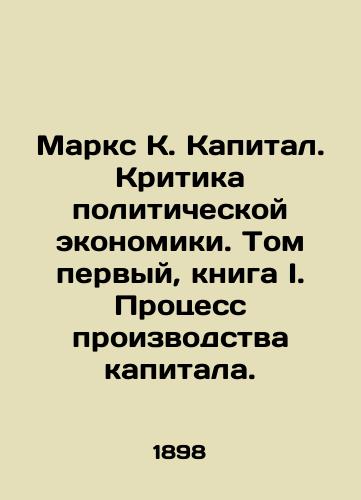 Маркс К. Капитал. Критика политической экономики. Том первый, книга I. Процесс производства капитала.

1898